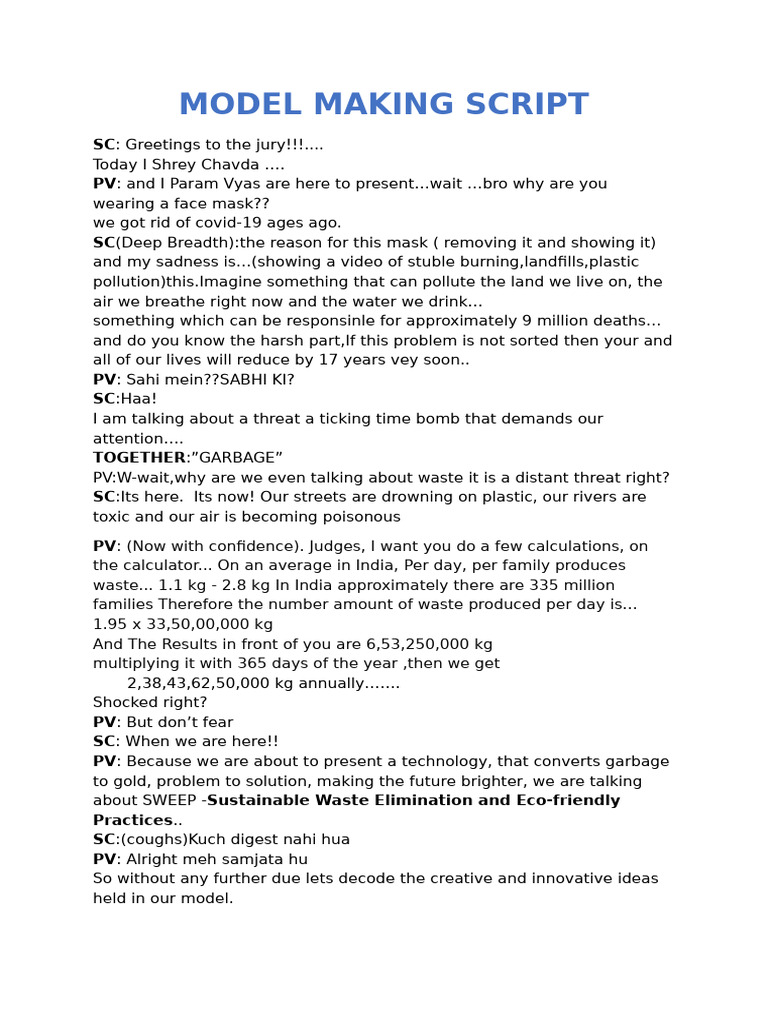 MODEL MAKING SCRIPT

SC: Greetings to the jury!!!....
Today I Shrey Chavda ….
PV: and I Param Vyas are here to present…wait …bro why are you wearing a face mask??
we got rid of covid-19 ages ago.
SC(Deep Breadth):the reason for this mask ( removing it and showing it) and my sadness is…(showing a video of stuble burning,landfills,plastic pollution)this.Imagine something that can pollute the land we live on, the air we breathe right now and the water we drink…
something which can be responsinle for approximately 9 million deaths… and do you know the harsh part,If this problem is not sorted then your and all of our lives will reduce by 17 years vey soon..
PV: Sahi mein??SABHI KI?
SC:Haa!
I am talking about a threat a ticking time bomb that demands our attention….
TOGETHER:"GARBAGE"
PV:W-wait,why are we even talking about waste it is a distant threat right?
SC:Its here. Its now! Our streets are drowning on plastic, our rivers are toxic and our air is becoming poisonous

PV: (Now with confidence). Judges, I want you do a few calculations, on the calculator... On an average in India, Per day, per family produces waste... 1.1 kg - 2.8 kg In India approximately there are 335 million families Therefore the number amount of waste produced per day is…
1.95 x 33,50,00,000 kg
And The Results in front of you are 6,53,250,000 kg
multiplying it with 365 days of the year ,then we get
2,38,43,62,50,000 kg annually…….
Shocked right?
PV: But don't fear
SC: When we are here!!
PV: Because we are about to present a technology, that converts garbage to gold, problem to solution, making the future brighter, we are talking about SWEEP -Sustainable Waste Elimination and Eco-friendly Practices..
SC:(coughs)Kuch digest nahi hua
PV: Alright meh samjata hu
So without any further due lets decode the creative and innovative ideas held in our model.